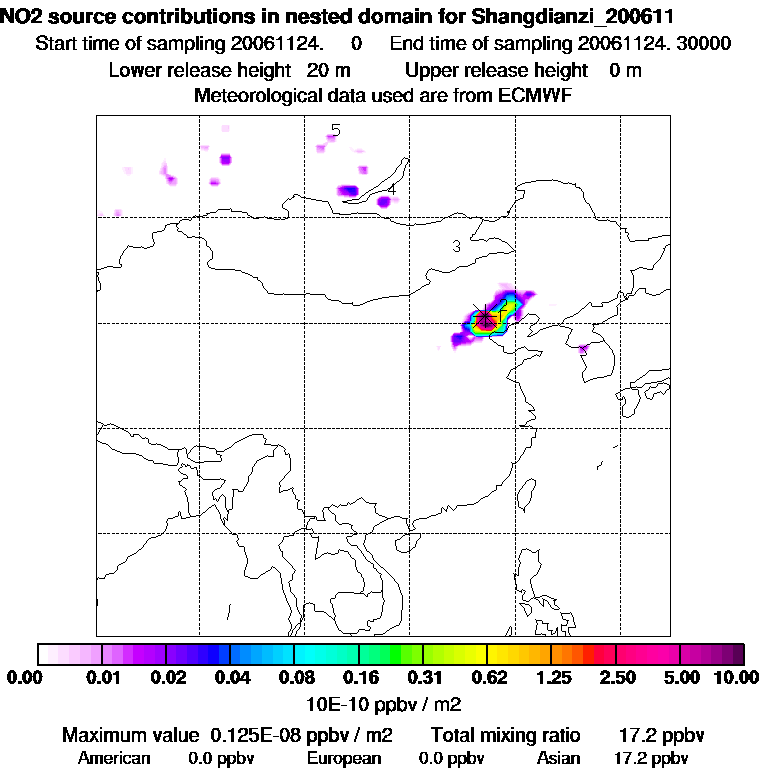 NO2 source contributions in nested domain for Shangdianzi_200611
Start time of sampling 20061124. 0 End time of sampling 20061124. 30000
Lower release height 20 m Upper release height 0 m
Meteorological data used are from ECMWF

5
4
3
2
1

0.00 0.01 0.02 0.04 0.08 0.16 0.31 0.62 1.25 2.50 5.00 10.00
10E-10 ppbv / m2

Maximum value 0.125E-08 ppbv / m2 Total mixing ratio 17.2 ppbv
American 0.0 ppbv European 0.0 ppbv Asian 17.2 ppbv